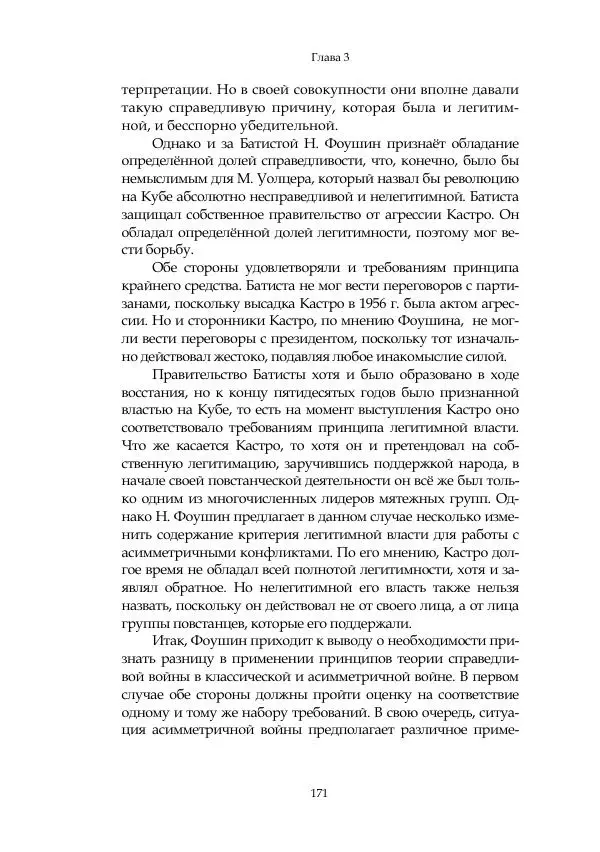 Глава 3

терпретации. Но в своей совокупности они вполне давали такую справедливую причину, которая была и легитимной, и бесспорно убедительной.

Однако и за Батистой Н. Фоушин признаёт обладание определённой долей справедливости, что, конечно, было бы немыслимым для М. Уолцера, который назвал бы революцию на Кубе абсолютно несправедливой и нелегитимной. Батиста защищал собственное правительство от агрессии Кастро. Он обладал определённой долей легитимности, поэтому мог вести борьбу.

Обе стороны удовлетворяли и требованиям принципа крайнего средства. Батиста не мог вести переговоров с партизанами, поскольку высадка Кастро в 1956 г. была актом агрессии. Но и сторонники Кастро, по мнению Фоушина, не могли вести переговоры с президентом, поскольку тот изначально действовал жестоко, подавляя любое инакомыслие силой.

Правительство Батисты хотя и было образовано в ходе восстания, но к концу пятидесятых годов было признанной властью на Кубе, то есть на момент выступления Кастро оно соответствовало требованиям принципа легитимной власти. Что же касается Кастро, то хотя он и претендовал на собственную легитимацию, заручившись поддержкой народа, в начале своей повстанческой деятельности он всё же был только одним из многочисленных лидеров мятежных групп. Однако Н. Фоушин предлагает в данном случае несколько изменить содержание критерия легитимной власти для работы с асимметричными конфликтами. По его мнению, Кастро долгое время не обладал всей полнотой легитимности, хотя и заявлял обратное. Но нелегитимной его власть также нельзя назвать, поскольку он действовал не от своего лица, а от лица группы повстанцев, которые его поддержали.

Итак, Фоушин приходит к выводу о необходимости признать разницу в применении принципов теории справедливой войны в классической и асимметричной войне. В первом случае обе стороны должны пройти оценку на соответствие одному и тому же набору требований. В свою очередь, ситуация асимметричной войны предполагает различное приме-

171